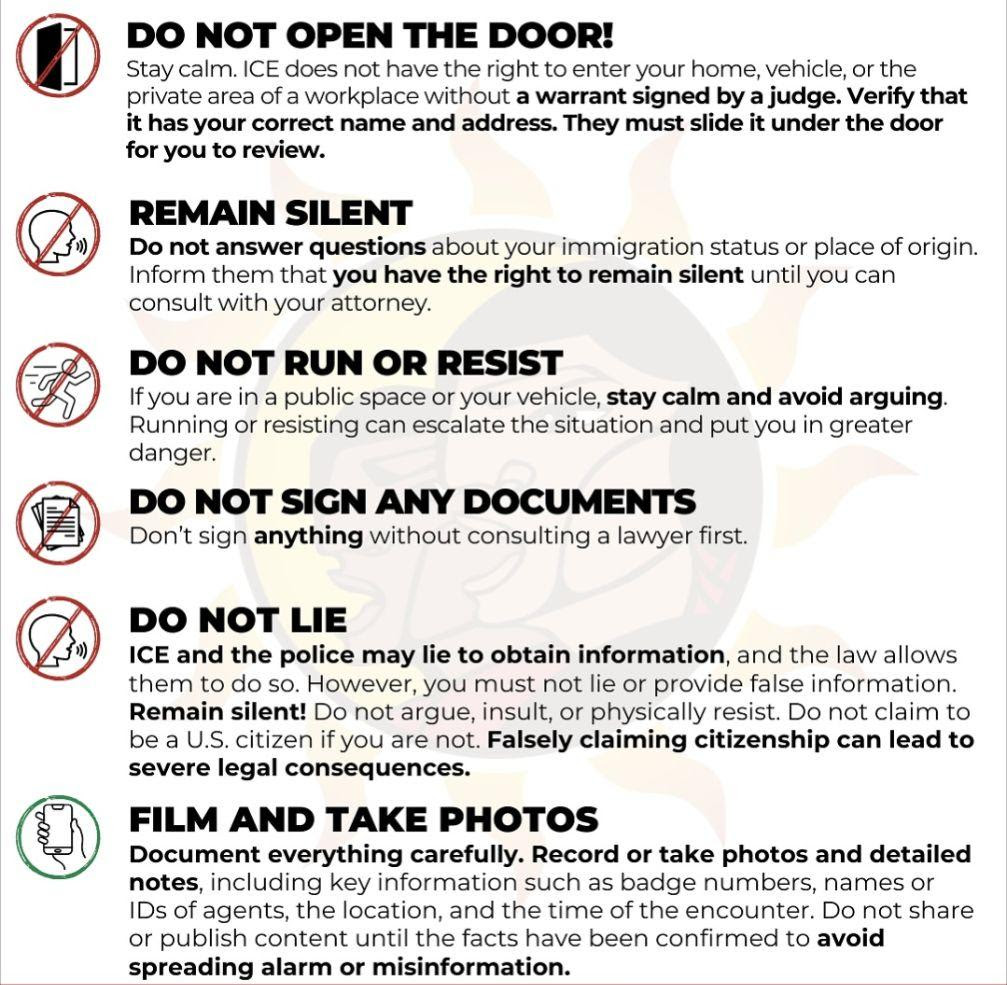 DO NOT OPEN THE DOOR!
Stay calm. ICE does not have the right to enter your home, vehicle, or the private area of a workplace without a warrant signed by a judge. Verify that it has your correct name and address. They must slide it under the door for you to review.

REMAIN SILENT
Do not answer questions about your immigration status or place of origin. Inform them that you have the right to remain silent until you can consult with your attorney.

DO NOT RUN OR RESIST
If you are in a public space or your vehicle, stay calm and avoid arguing. Running or resisting can escalate the situation and put you in greater danger.

DO NOT SIGN ANY DOCUMENTS
Don't sign anything without consulting a lawyer first.

DO NOT LIE
ICE and the police may lie to obtain information, and the law allows them to do so. However, you must not lie or provide false information. Remain silent! Do not argue, insult, or physically resist. Do not claim to be a U.S. citizen if you are not. Falsely claiming citizenship can lead to severe legal consequences.

FILM AND TAKE PHOTOS
Document everything carefully. Record or take photos and detailed notes, including key information such as badge numbers, names or IDs of agents, the location, and the time of the encounter. Do not share or publish content until the facts have been confirmed to avoid spreading alarm or misinformation.